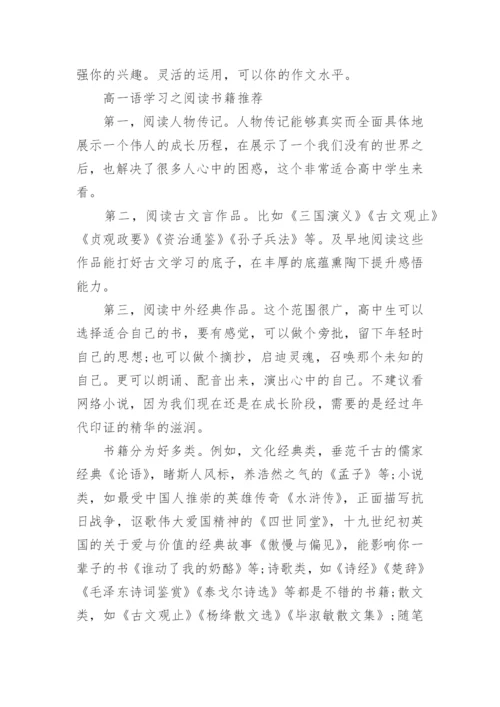 强你的兴趣。灵活的运用，可以你的作文水平。

高一语学习之阅读书籍推荐

第一，阅读人物传记。人物传记能够真实而全面具体地展示一个伟人的成长历程，在展示了一个我们没有的世界之后，也解决了很多人心中的困惑，这个非常适合高中学生来看。

第二，阅读古文言作品。比如《三国演义》《古文观止》《贞观政要》《资治通鉴》《孙子兵法》等。及早地阅读这些作品能打好古文学习的底子，在丰厚的底蕴熏陶下提升感悟能力。

第三，阅读中外经典作品。这个范围很广，高中生可以选择适合自己的书，要有感觉，可以做个旁批，留下年轻时自己的思想;也可以做个摘抄，启迪灵魂，召唤那个未知的自己。更可以朗诵、配音出来，演出心中的自己。不建议看网络小说，因为我们现在还是在成长阶段，需要的是经过年代印证的精华的滋润。

书籍分为好多类。例如，文化经典类，垂范千古的儒家经典《论语》，睹斯人风标，养浩然之气的《孟子》等;小说类，如最受中国人推崇的英雄传奇《水浒传》，正面描写抗日战争，讴歌伟大爱国精神的《四世同堂》，十九世纪初英国的关于爱与价值的经典故事《傲慢与偏见》，能影响你一辈子的书《谁动了我的奶酪》等;诗歌类，如《诗经》《楚辞》《毛泽东诗词鉴赏》《泰戈尔诗选》等都是不错的书籍;散文类，如《古文观止》《杨绛散文选》《毕淑敏散文集》;随笔